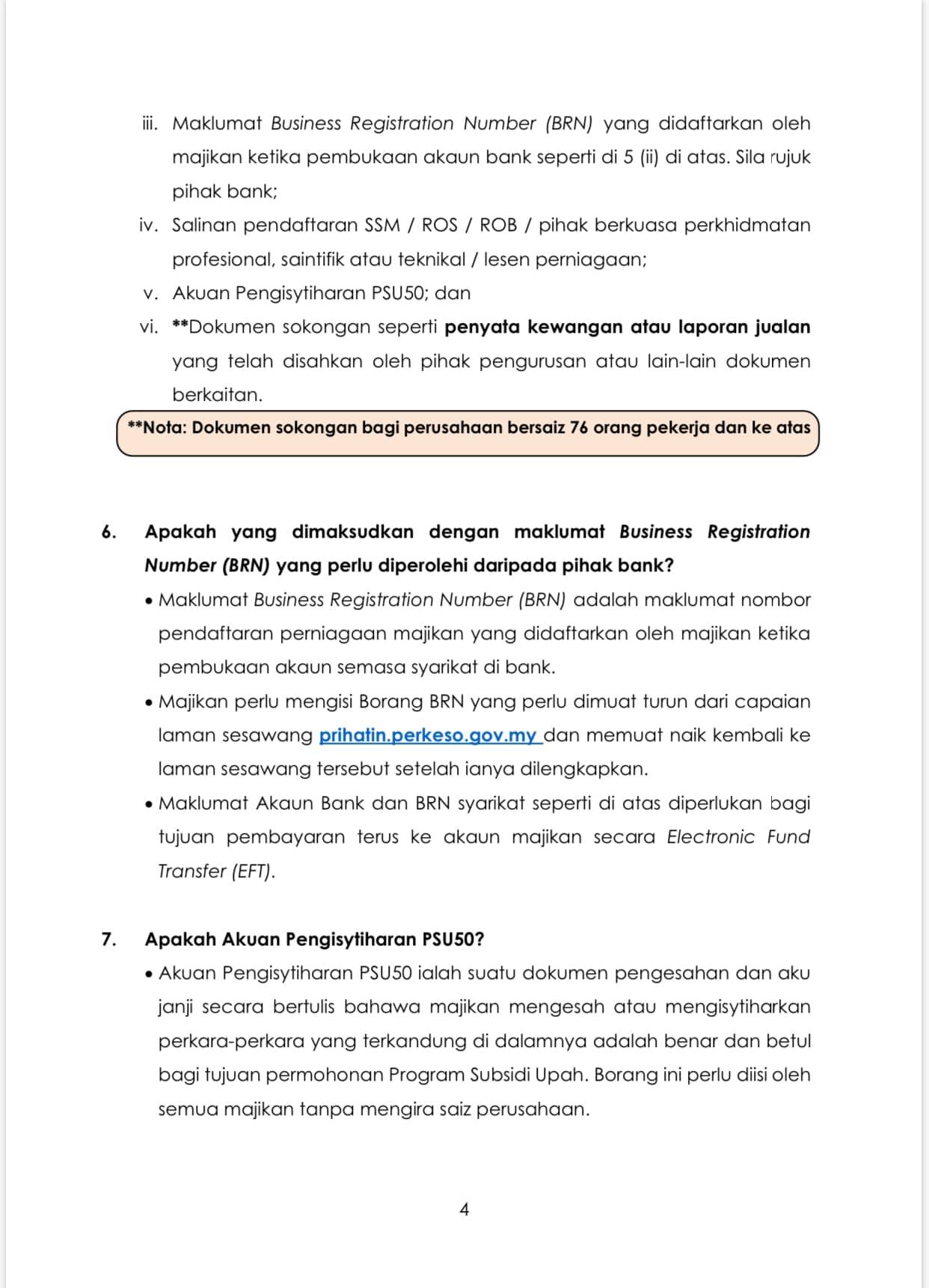 iii. Maklumat Business Registration Number (BRN) yang didaftarkan oleh majikan ketika pembukaan akaun bank seperti di 5 (ii) di atas. Sila rujuk pihak bank;

iv. Salinan pendaftaran SSM / ROS / ROB / pihak berkuasa perkhidmatan profesional, saintifik atau teknikal / lesen perniagaan;

v. Akuan Pengisytiharan PSU50; dan

vi. **Dokumen sokongan seperti penyata kewangan atau laporan jualan yang telah disahkan oleh pihak pengurusan atau lain-lain dokumen berkaitan.

**Nota: Dokumen sokongan bagi perusahaan bersaiz 76 orang pekerja dan ke atas

6. Apakah yang dimaksudkan dengan maklumat Business Registration Number (BRN) yang perlu diperolehi daripada pihak bank?

• Maklumat Business Registration Number (BRN) adalah maklumat nombor pendaftaran perniagaan majikan yang didaftarkan oleh majikan ketika pembukaan akaun semasa syarikat di bank.

• Majikan perlu mengisi Borang BRN yang perlu dimuat turun dari capaian laman sesawang prihatin.perkeso.gov.my dan memuat naik kembali ke laman sesawang tersebut setelah ianya dilengkapkan.

• Maklumat Akaun Bank dan BRN syarikat seperti di atas diperlukan bagi tujuan pembayaran terus ke akaun majikan secara Electronic Fund Transfer (EFT).

7. Apakah Akuan Pengisytiharan PSU50?

• Akuan Pengisytiharan PSU50 ialah suatu dokumen pengesahan dan aku janji secara bertulis bahawa majikan mengesah atau mengisytiharkan perkara-perkara yang terkandung di dalamnya adalah benar dan betul bagi tujuan permohonan Program Subsidi Upah. Borang ini perlu diisi oleh semua majikan tanpa mengira saiz perusahaan.

4